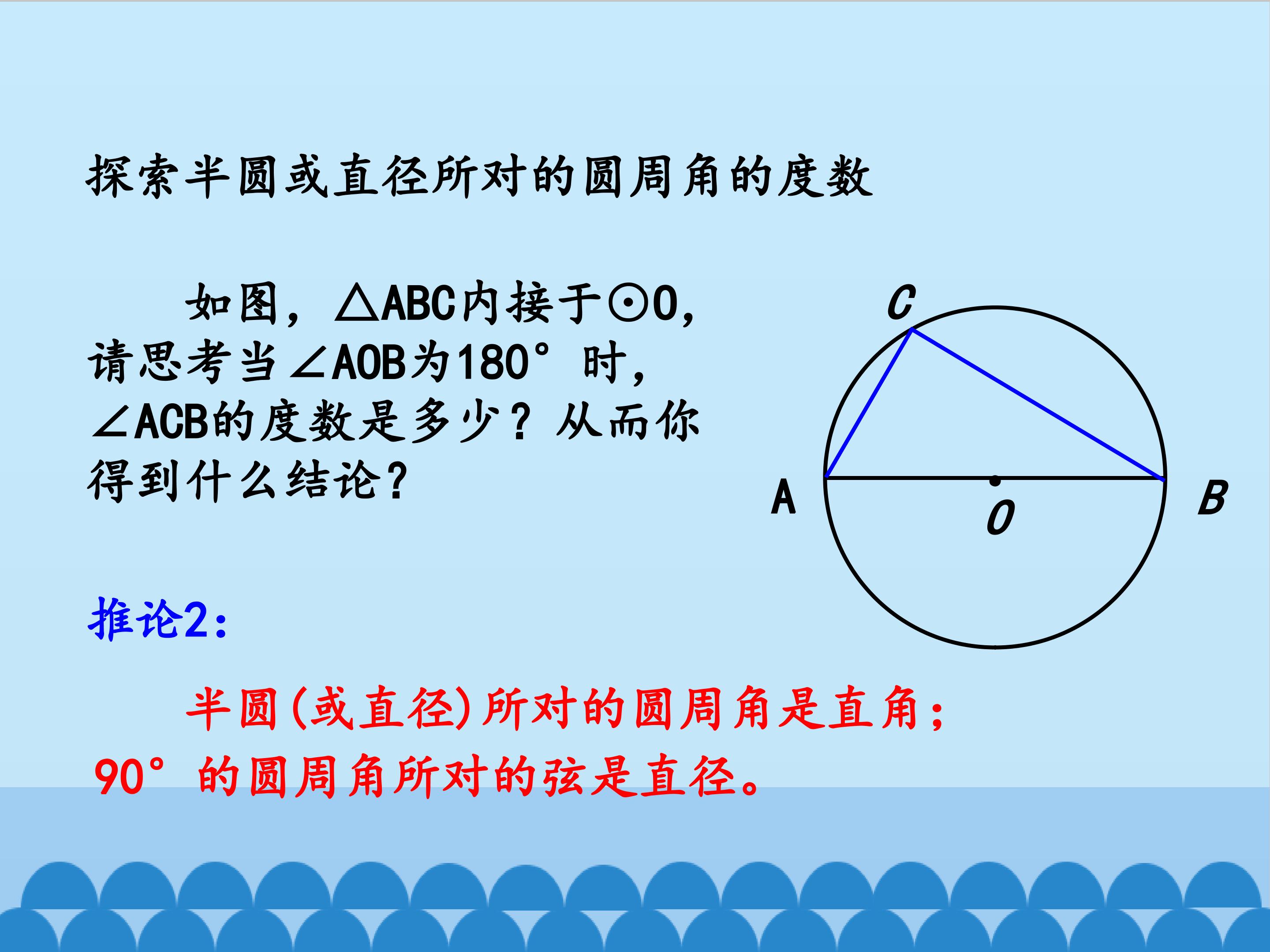 探索半圆或直径所对的圆周角的度数

如图，△ABC内接于⊙O，请思考当∠AOB为180°时，∠ACB的度数是多少？从而你得到什么结论？

C

A

O

B

推论2：

半圆(或直径)所对的圆周角是直角；90°的圆周角所对的弦是直径。